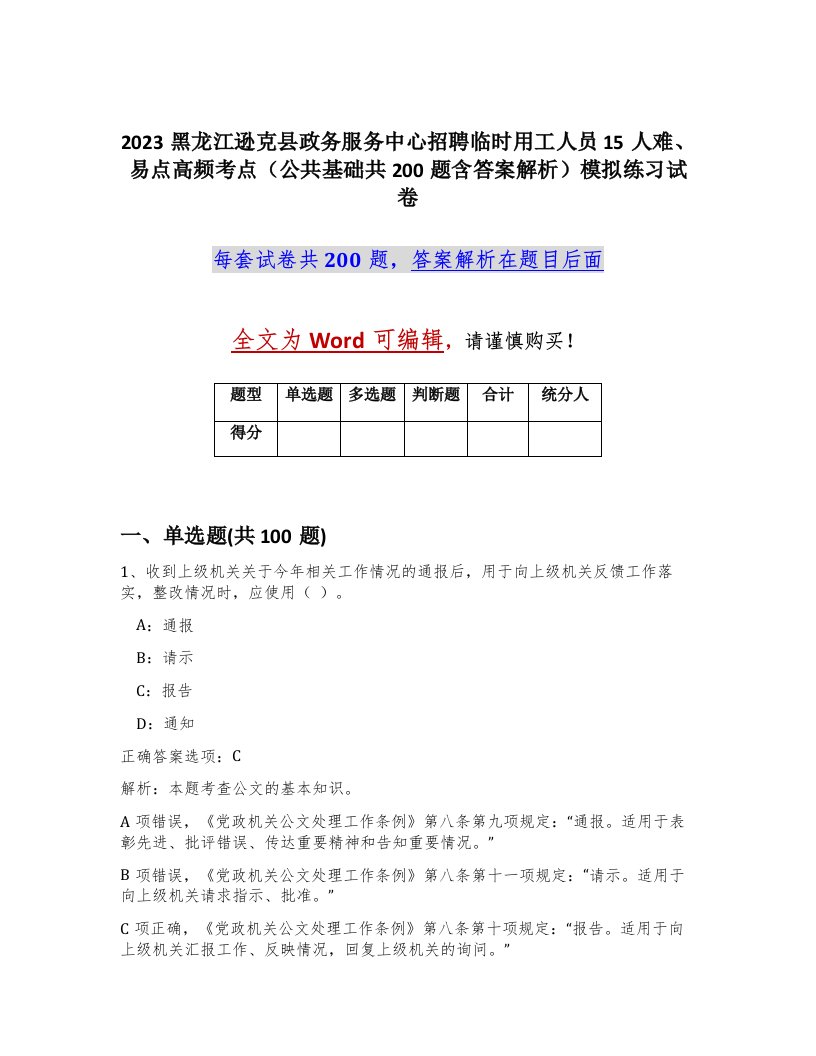 2023 黑龙江逊克县政务服务中心招聘临时用工人员 15 人难、易点高频考点（公共基础共 200 题含答案解析）模拟练习试卷

每套试卷共 200 题，答案解析在题目后面

全文为 Word 可编辑，请谨慎购买！

| 题型 | 单选题 | 多选题 | 判断题 | 合计 | 统分人 |
|---|---|---|---|---|---|
| 得分 |  |  |  |  |  |

一、单选题(共 100 题)

1、收到上级机关关于今年相关工作情况的通报后，用于向上级机关反馈工作落实，整改情况时，应使用（ ）。

A：通报

B：请示

C：报告

D：通知

正确答案选项：C

解析：本题考查公文的基本知识。

A 项错误，《党政机关公文处理工作条例》第八条第九项规定：“通报。适用于表彰先进、批评错误、传达重要精神和告知重要情况。”

B 项错误，《党政机关公文处理工作条例》第八条第十一项规定：“请示。适用于向上级机关请求指示、批准。”

C 项正确，《党政机关公文处理工作条例》第八条第十项规定：“报告。适用于向上级机关汇报工作、反映情况，回复上级机关的询问。”